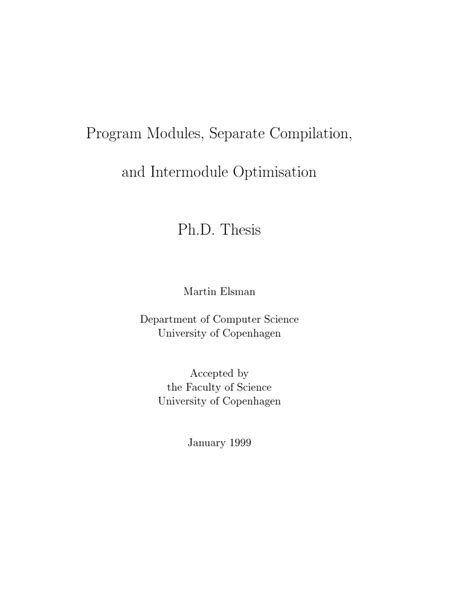 Program Modules, Separate Compilation,

and Intermodule Optimisation

Ph.D. Thesis

Martin Elsman

Department of Computer Science
University of Copenhagen

Accepted by
the Faculty of Science
University of Copenhagen

January 1999